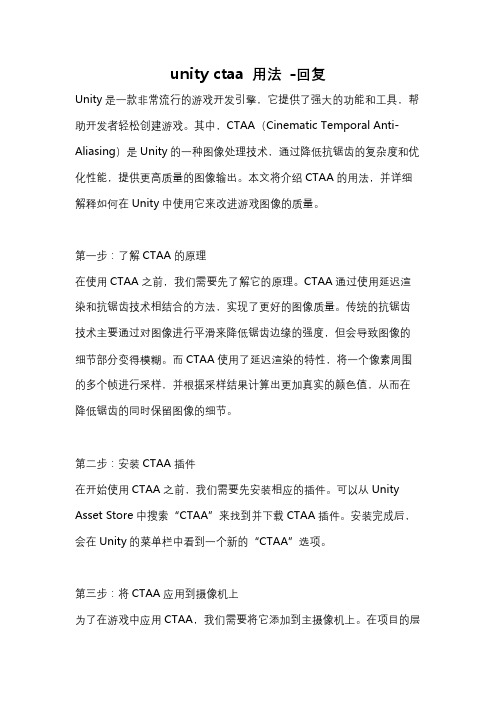 unity ctaa 用法 -回复

Unity 是一款非常流行的游戏开发引擎，它提供了强大的功能和工具，帮助开发者轻松创建游戏。其中，CTAA（Cinematic Temporal Anti-Aliasing）是 Unity 的一种图像处理技术，通过降低抗锯齿的复杂度和优化性能，提供更高质量的图像输出。本文将介绍 CTAA 的用法，并详细解释如何在 Unity 中使用它来改进游戏图像的质量。

第一步：了解 CTAA 的原理
在使用 CTAA 之前，我们需要先了解它的原理。CTAA 通过使用延迟渲染和抗锯齿技术相结合的方法，实现了更好的图像质量。传统的抗锯齿技术主要通过对图像进行平滑来降低锯齿边缘的强度，但会导致图像的细节部分变得模糊。而 CTAA 使用了延迟渲染的特性，将一个像素周围的多个帧进行采样，并根据采样结果计算出更加真实的颜色值，从而在降低锯齿的同时保留图像的细节。

第二步：安装 CTAA 插件
在开始使用 CTAA 之前，我们需要先安装相应的插件。可以从 Unity Asset Store 中搜索“CTAA”来找到并下载 CTAA 插件。安装完成后，会在 Unity 的菜单栏中看到一个新的“CTAA”选项。

第三步：将 CTAA 应用到摄像机上
为了在游戏中应用 CTAA，我们需要将它添加到主摄像机上。在项目的层